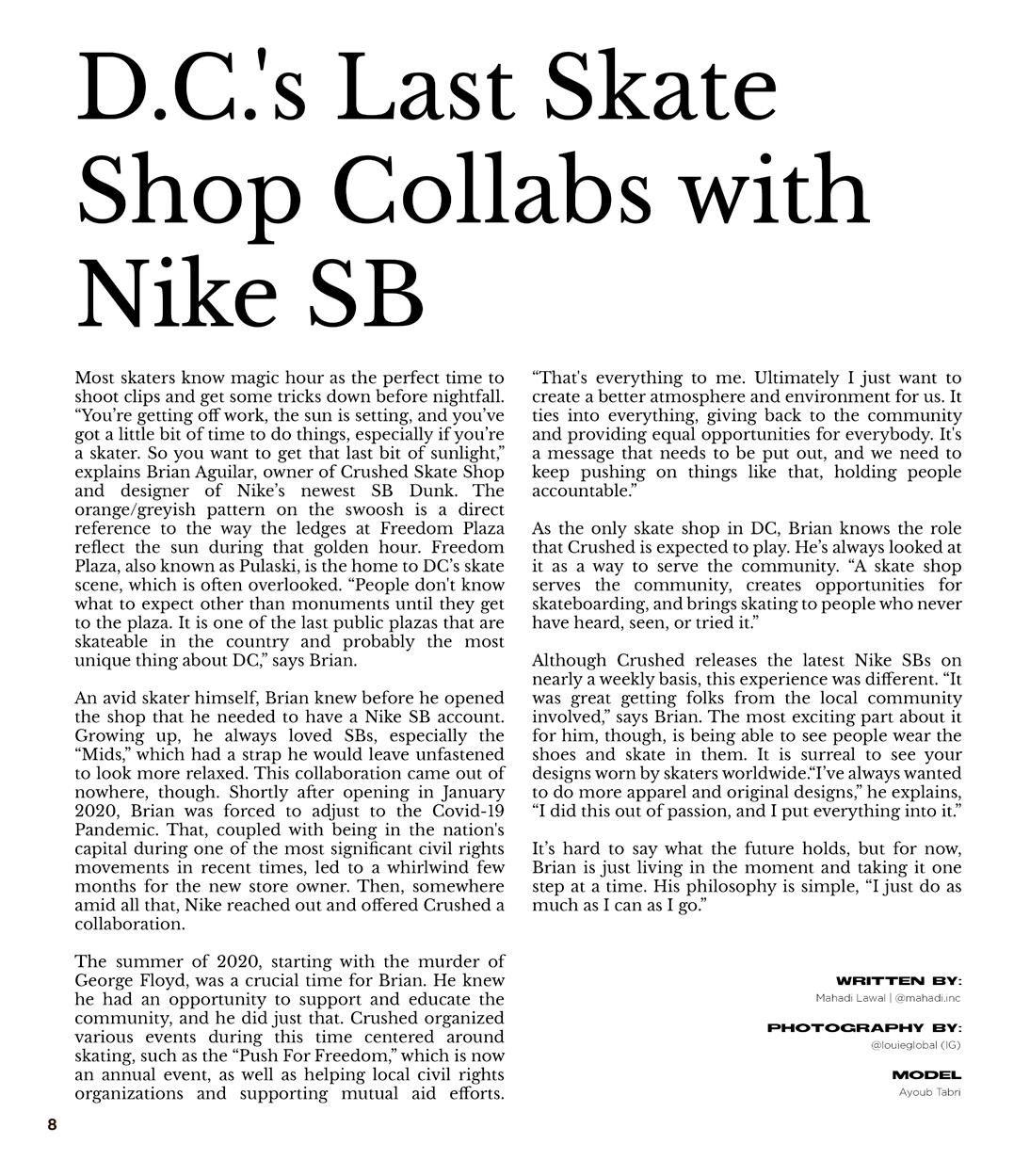 D.C.'s Last Skate Shop Collabs with Nike SB

Most skaters know magic hour as the perfect time to shoot clips and get some tricks down before nightfall. "You're getting off work, the sun is setting, and you've got a little bit of time to do things, especially if you're a skater. So you want to get that last bit of sunlight," explains Brian Aguilar, owner of Crushed Skate Shop and designer of Nike's newest SB Dunk. The orange/greyish pattern on the swoosh is a direct reference to the way the ledges at Freedom Plaza reflect the sun during that golden hour. Freedom Plaza, also known as Pulaski, is the home to DC's skate scene, which is often overlooked. "People don't know what to expect other than monuments until they get to the plaza. It is one of the last public plazas that are skateable in the country and probably the most unique thing about DC," says Brian.

An avid skater himself, Brian knew before he opened the shop that he needed to have a Nike SB account. Growing up, he always loved SBs, especially the "Mids," which had a strap he would leave unfastened to look more relaxed. This collaboration came out of nowhere, though. Shortly after opening in January 2020, Brian was forced to adjust to the Covid-19 Pandemic. That, coupled with being in the nation's capital during one of the most significant civil rights movements in recent times, led to a whirlwind few months for the new store owner. Then, somewhere amid all that, Nike reached out and offered Crushed a collaboration.

The summer of 2020, starting with the murder of George Floyd, was a crucial time for Brian. He knew he had an opportunity to support and educate the community, and he did just that. Crushed organized various events during this time centered around skating, such as the "Push For Freedom," which is now an annual event, as well as helping local civil rights organizations and supporting mutual aid efforts.

"That's everything to me. Ultimately I just want to create a better atmosphere and environment for us. It ties into everything, giving back to the community and providing equal opportunities for everybody. It's a message that needs to be put out, and we need to keep pushing on things like that, holding people accountable."

As the only skate shop in DC, Brian knows the role that Crushed is expected to play. He's always looked at it as a way to serve the community. "A skate shop serves the community, creates opportunities for skateboarding, and brings skating to people who never have heard, seen, or tried it."

Although Crushed releases the latest Nike SBs on nearly a weekly basis, this experience was different. "It was great getting folks from the local community involved," says Brian. The most exciting part about it for him, though, is being able to see people wear the shoes and skate in them. It is surreal to see your designs worn by skaters worldwide."I've always wanted to do more apparel and original designs," he explains, "I did this out of passion, and I put everything into it."

It's hard to say what the future holds, but for now, Brian is just living in the moment and taking it one step at a time. His philosophy is simple, "I just do as much as I can as I go."

WRITTEN BY:
Mahadi Lawal | @mahadi.inc

PHOTOGRAPHY BY:
@louieglobal (IG)

MODEL
Ayoub Tabri

8